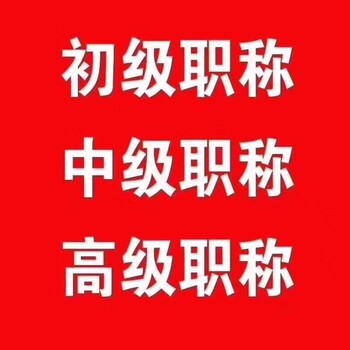 初级职称

中级职称

高级职称